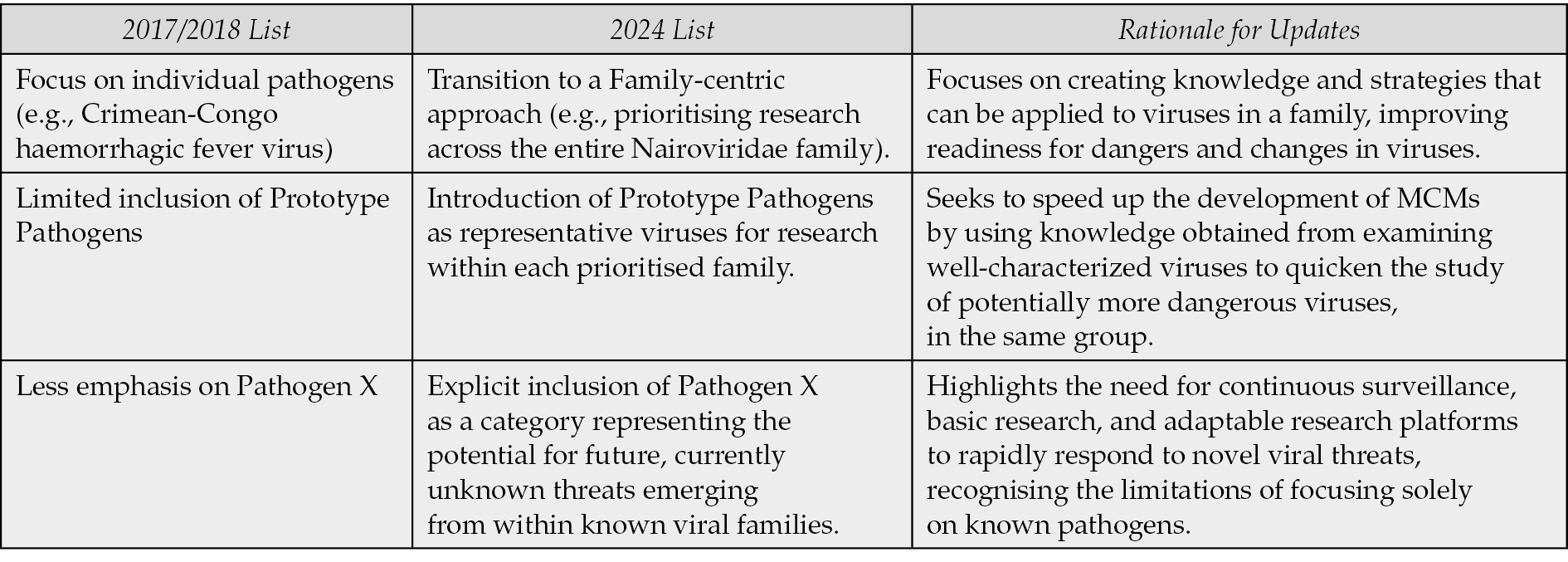 | 2017/2018 List | 2024 List | Rationale for Updates |
|---|---|---|
| Focus on individual pathogens (e.g., Crimean-Congo haemorrhagic fever virus) | Transition to a Family-centric approach (e.g., prioritising research across the entire Nairoviridae family). | Focuses on creating knowledge and strategies that can be applied to viruses in a family, improving readiness for dangers and changes in viruses. |
| Limited inclusion of Prototype Pathogens | Introduction of Prototype Pathogens as representative viruses for research within each prioritised family. | Seeks to speed up the development of MCMs by using knowledge obtained from examining well-characterized viruses to quicken the study of potentially more dangerous viruses, in the same group. |
| Less emphasis on Pathogen X | Explicit inclusion of Pathogen X as a category representing the potential for future, currently unknown threats emerging from within known viral families. | Highlights the need for continuous surveillance, basic research, and adaptable research platforms to rapidly respond to novel viral threats, recognising the limitations of focusing solely on known pathogens. |